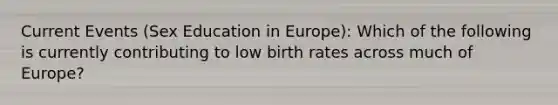 Current Events (Sex Education in Europe): Which of the following is currently contributing to low birth rates across much of Europe?